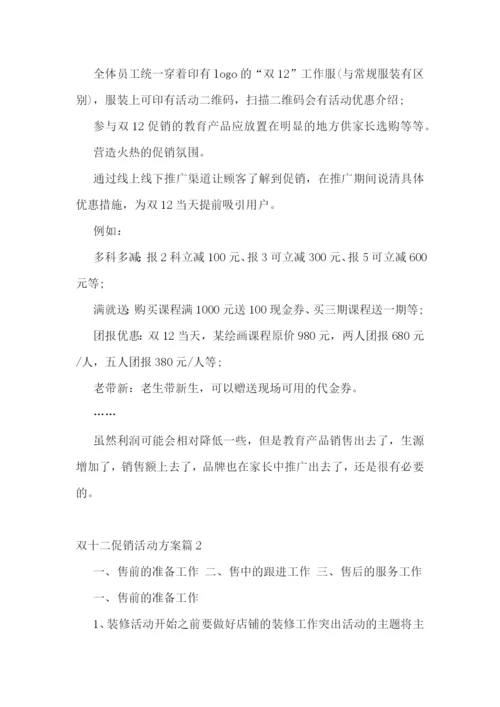 全体员工统一穿着印有 logo 的“双 12”工作服(与常规服装有区别)，服装上可印有活动二维码，扫描二维码会有活动优惠介绍；

参与双 12 促销的教育产品应放置在明显的地方供家长选购等等。

营造火热的促销氛围。

通过线上线下推广渠道让顾客了解到促销，在推广期间说清具体优惠措施，为双 12 当天提前吸引用户。

例如：

多科多减: 报 2 科立减 100 元、报 3 可立减 300 元、报 5 可立减 600 元等;

满就送: 购买课程满 1000 元送 100 现金券、买三期课程送一期等;

团报优惠: 双 12 当天，某绘画课程原价 980 元，两人团报 680 元/人，五人团报 380 元/人等;

老带新：老生带新生，可以赠送现场可用的代金券。

……

虽然利润可能会相对降低一些，但是教育产品销售出去了，生源增加了，销售额上去了，品牌也在家长中推广出去了，还是很有必要的。

双十二促销活动方案篇 2

一、售前的准备工作 二、售中的跟进工作 三、售后的服务工作

一、售前的准备工作

1、装修活动开始之前要做好店铺的装修工作突出活动的主题将主